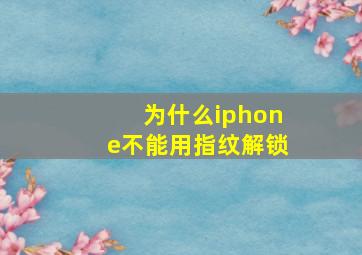 为什么iphone不能用指纹解锁